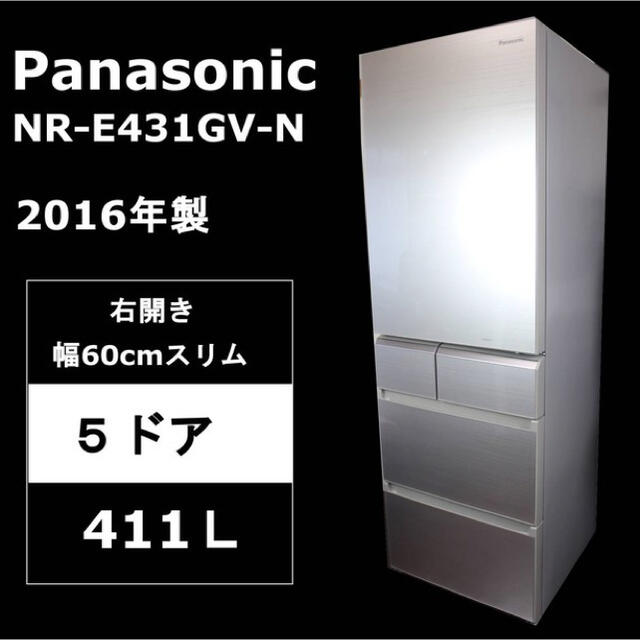 Panasonic
NR-E431GV-N

2016年製

右開き
幅60cmスリム

5ドア

411L

Panasonic